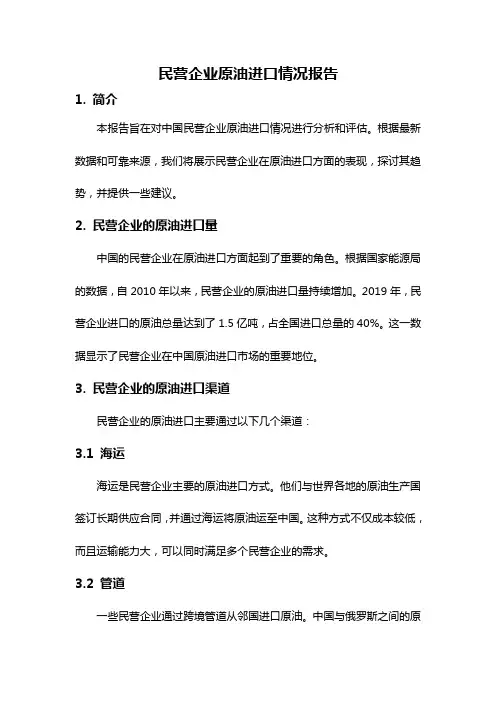 民营企业原油进口情况报告

1. 简介

本报告旨在对中国民营企业原油进口情况进行分析和评估。根据最新数据和可靠来源，我们将展示民营企业在原油进口方面的表现，探讨其趋势，并提供一些建议。

2. 民营企业的原油进口量

中国的民营企业在原油进口方面起到了重要的角色。根据国家能源局的数据，自 2010 年以来，民营企业的原油进口量持续增加。2019 年，民营企业进口的原油总量达到了 1.5 亿吨，占全国进口总量的 40%。这一数据显示了民营企业在中国原油进口市场的重要地位。

3. 民营企业的原油进口渠道

民营企业的原油进口主要通过以下几个渠道：

3.1 海运

海运是民营企业主要的原油进口方式。他们与世界各地的原油生产国签订长期供应合同，并通过海运将原油运至中国。这种方式不仅成本较低，而且运输能力大，可以同时满足多个民营企业的需求。

3.2 管道

一些民营企业通过跨境管道从邻国进口原油。中国与俄罗斯之间的原